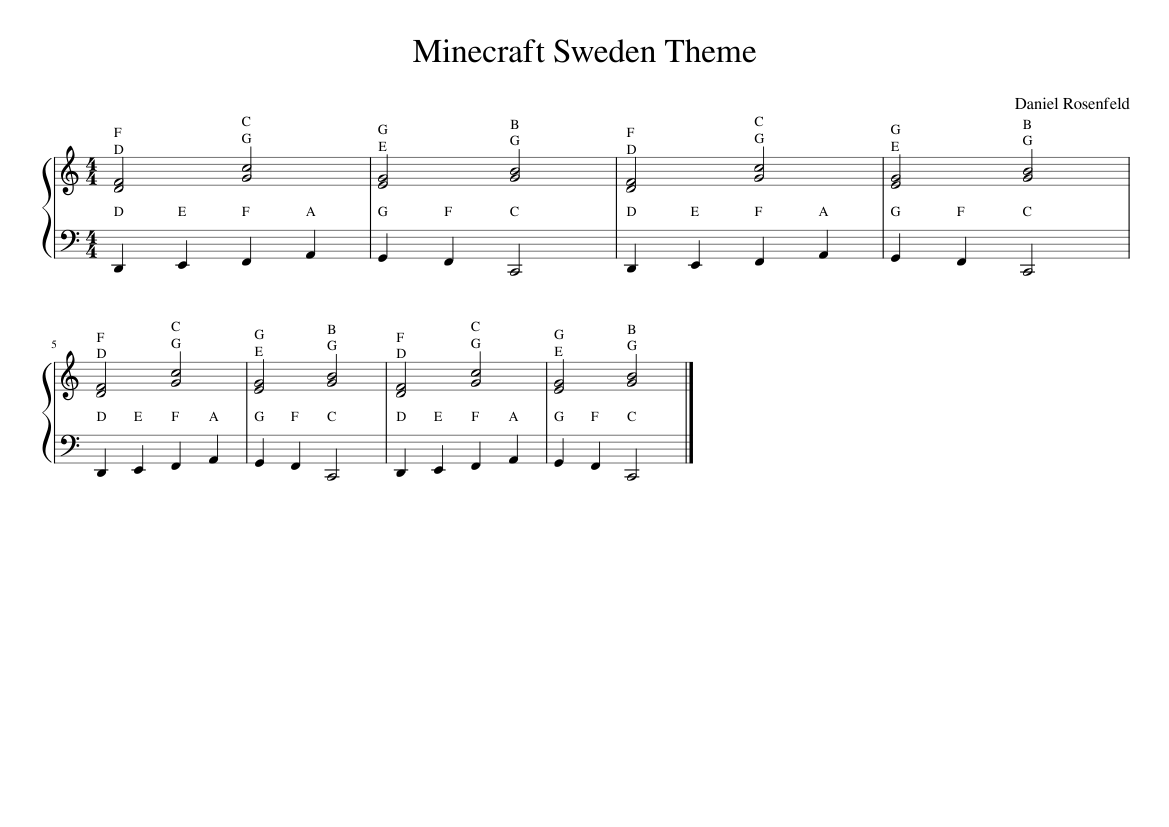 Minecraft Sweden Theme

Daniel Rosenfeld

F D C G G E B G F D C G G E B G

D E F A G F C D E F A G F C

5

F D C G G E B G F D C G G E B G

D E F A G F C D E F A G F C